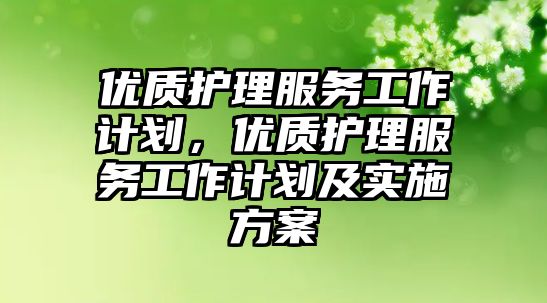 优质护理服务工作计划，优质护理服务工作计划及实施方案